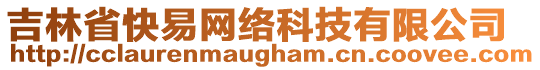 吉林省快易网络科技有限公司
http://cclaurenmaugham.cn.coovee.com